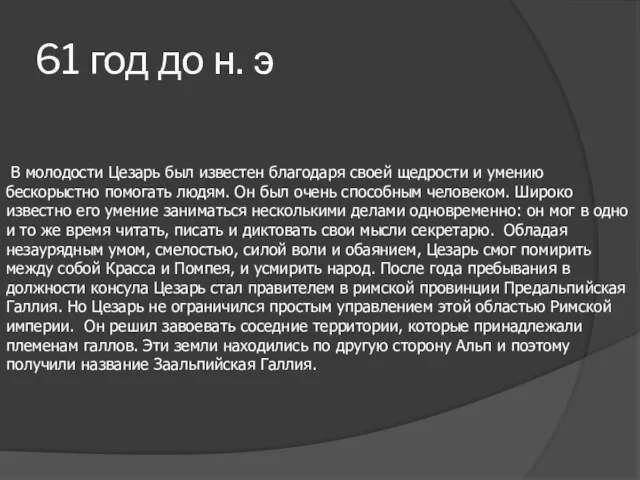 61 год до н. э

В молодости Цезарь был известен благодаря своей щедрости и умению бескорыстно помогать людям. Он был очень способным человеком. Широко известно его умение заниматься несколькими делами одновременно: он мог в одно и то же время читать, писать и диктовать свои мысли секретарю. Обладая незаурядным умом, смелостью, силой воли и обаянием, Цезарь смог помирить между собой Красса и Помпея, и усмирить народ. После года пребывания в должности консула Цезарь стал правителем в римской провинции Предальпийская Галлия. Но Цезарь не ограничился простым управлением этой областью Римской империи. Он решил завоевать соседние территории, которые принадлежали племенам галлов. Эти земли находились по другую сторону Альп и поэтому получили название Заальпийская Галлия.